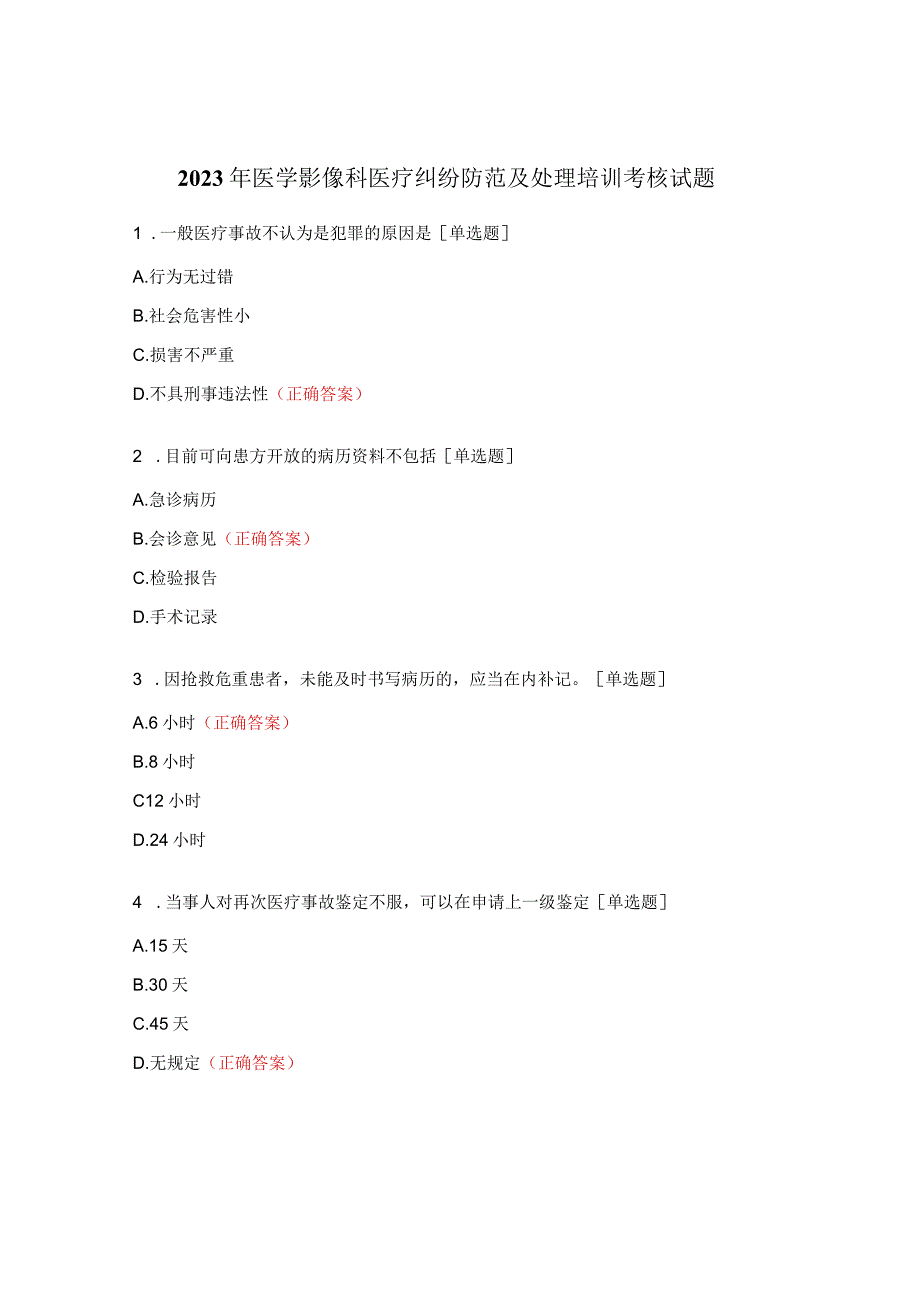 2023年医学影像科医疗纠纷防范及处理培训考核试题

1．一般医疗事故不认为是犯罪的原因是［单选题］

A.行为无过错

B.社会危害性小

C.损害不严重

D.不具刑事违法性（正确答案）

2．目前可向患方开放的病历资料不包括［单选题］

A.急诊病历

B.会诊意见（正确答案）

C.检验报告

D.手术记录

3．因抢救危重患者，未能及时书写病历的，应当在内补记。［单选题］

A.6小时（正确答案）

B.8小时

C12小时

D.24小时

4．当事人对再次医疗事故鉴定不服，可以在申请上一级鉴定［单选题］

A.15天

B.30天

C.45天

D.无规定（正确答案）